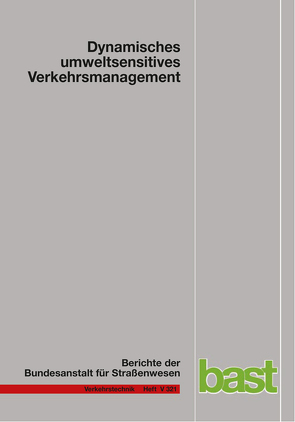 Dynamisches umweltsensitives Verkehrsmanagement

Berichte der Bundesanstalt für Straßenwesen

Verkehrstechnik Heft V 321

bast